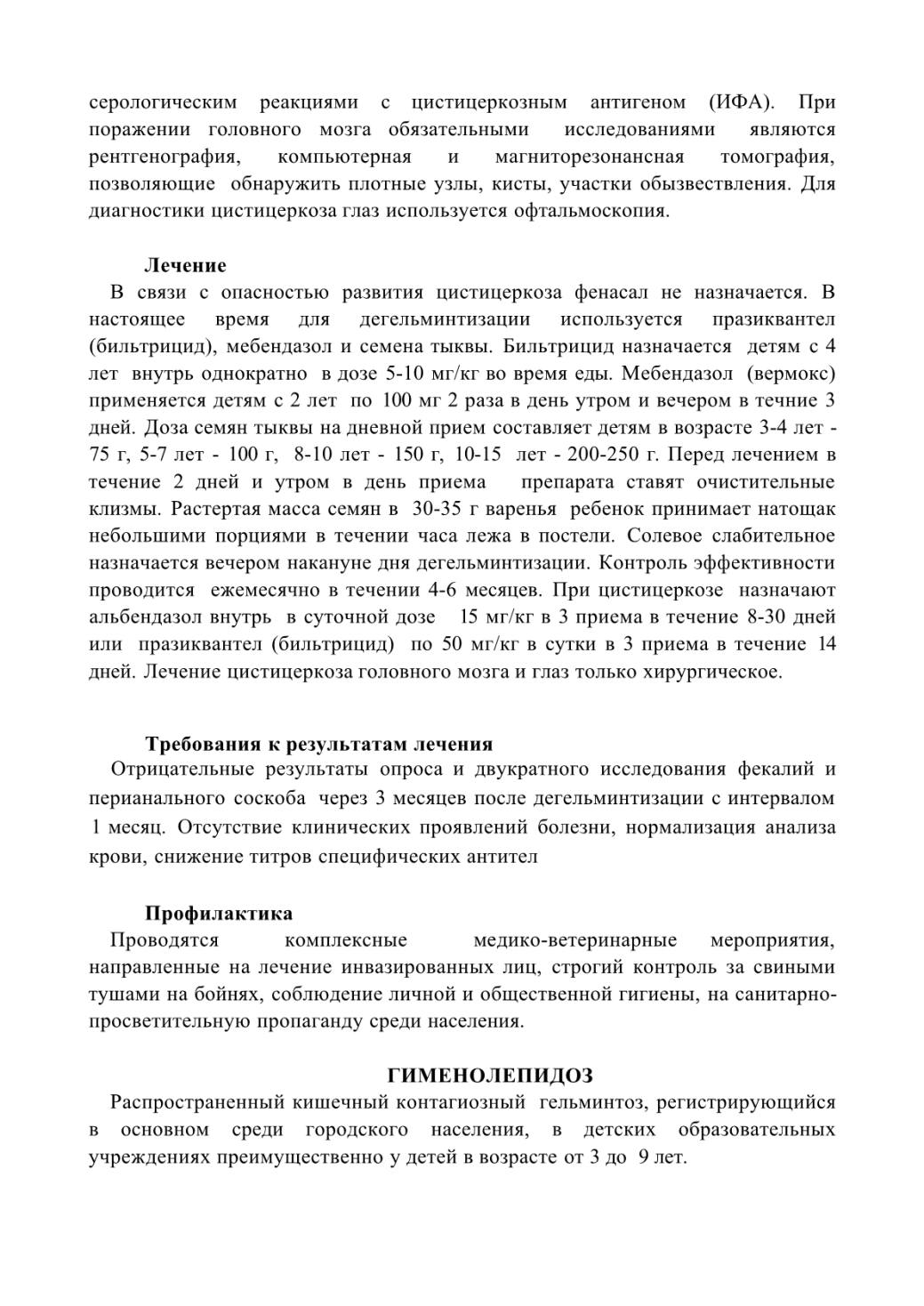 серологическим реакциями с цистицеркозным антигеном (ИФА). При поражении головного мозга обязательными исследованиями являются рентгенография, компьютерная и магниторезонансная томография, позволяющие обнаружить плотные узлы, кисты, участки обызвествления. Для диагностики цистицеркоза глаз используется офтальмоскопия.

Лечение

В связи с опасностью развития цистицеркоза фенасал не назначается. В настоящее время для дегельминтизации используется празиквантел (бильтрицид), мебендазол и семена тыквы. Бильтрицид назначается детям с 4 лет внутрь однократно в дозе 5-10 мг/кг во время еды. Мебендазол (вермокс) применяется детям с 2 лет по 100 мг 2 раза в день утром и вечером в течние 3 дней. Доза семян тыквы на дневной прием составляет детям в возрасте 3-4 лет - 75 г, 5-7 лет - 100 г, 8-10 лет - 150 г, 10-15 лет - 200-250 г. Перед лечением в течение 2 дней и утром в день приема препарата ставят очистительные клизмы. Растертая масса семян в 30-35 г варенья ребенок принимает натощак небольшими порциями в течении часа лежа в постели. Солевое слабительное назначается вечером накануне дня дегельминтизации. Контроль эффективности проводится ежемесячно в течении 4-6 месяцев. При цистицеркозе назначают альбендазол внутрь в суточной дозе 15 мг/кг в 3 приема в течение 8-30 дней или празиквантел (бильтрицид) по 50 мг/кг в сутки в 3 приема в течение 14 дней. Лечение цистицеркоза головного мозга и глаз только хирургическое.

Требования к результатам лечения

Отрицательные результаты опроса и двукратного исследования фекалий и перианального соскоба через 3 месяцев после дегельминтизации с интервалом 1 месяц. Отсутствие клинических проявлений болезни, нормализация анализа крови, снижение титров специфических антител

Профилактика

Проводятся комплексные медико-ветеринарные мероприятия, направленные на лечение инвазированных лиц, строгий контроль за свиными тушами на бойнях, соблюдение личной и общественной гигиены, на санитарно-просветительную пропаганду среди населения.

ГИМЕНОЛЕПИДОЗ

Распространенный кишечный контагиозный гельминтоз, регистрирующийся в основном среди городского населения, в детских образовательных учреждениях преимущественно у детей в возрасте от 3 до 9 лет.